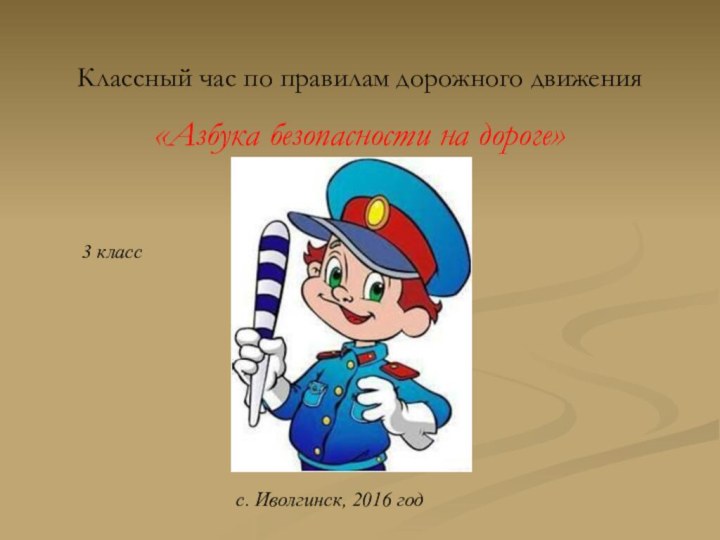 Классный час по правилам дорожного движения

«Азбука безопасности на дороге»

3 класс

с. Иволгинск, 2016 год